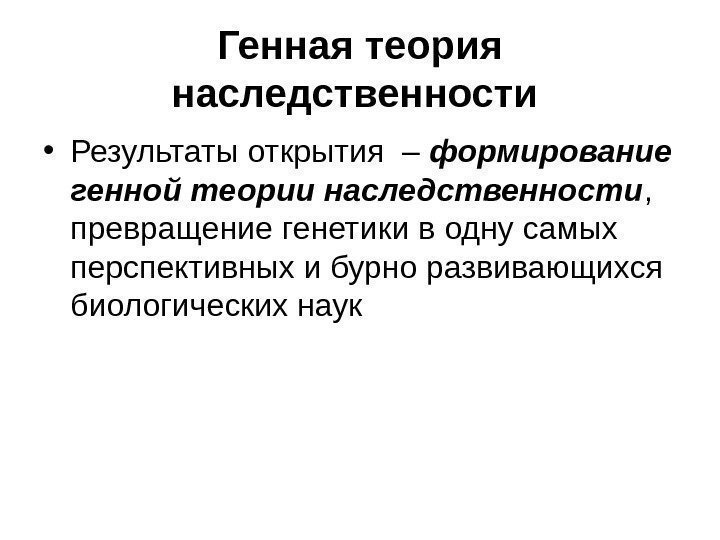 Генная теория наследственности

• Результаты открытия – формирование генной теории наследственности, превращение генетики в одну самых перспективных и бурно развивающихся биологических наук